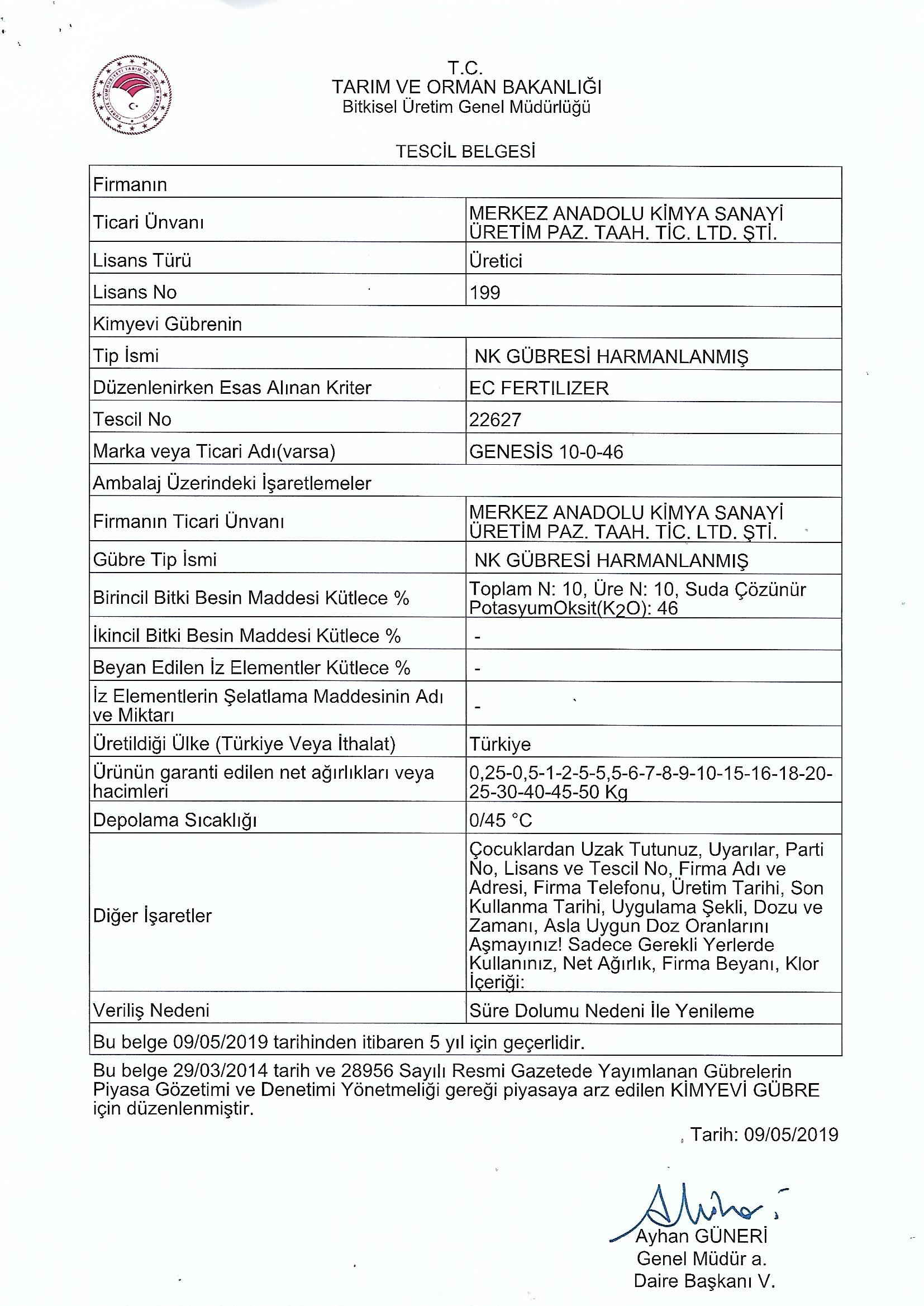 T.C.
TARIM VE ORMAN BAKANLIĞI
Bitkisel Üretim Genel Müdürlüğü

TESCİL BELGESİ

| Firmanın | |
|---|---|
| Ticari Ünvanı | MERKEZ ANADOLU KİMYA SANAYİ ÜRETİM PAZ. TAAH. TİC. LTD. ŞTİ. |
| Lisans Türü | Üretici |
| Lisans No | 199 |
| Kimyevi Gübrenin | |
| Tip İsmi | NK GÜBRESİ HARMANLANMIŞ |
| Düzenlenirken Esas Alınan Kriter | EC FERTILIZER |
| Tescil No | 22627 |
| Marka veya Ticari Adı(varsa) | GENESİS 10-0-46 |
| Ambalaj Üzerindeki İşaretlemeler | |
| Firmanın Ticari Ünvanı | MERKEZ ANADOLU KİMYA SANAYİ ÜRETİM PAZ. TAAH. TİC. LTD. ŞTİ. |
| Gübre Tip İsmi | NK GÜBRESİ HARMANLANMIŞ |
| Birincil Bitki Besin Maddesi Kütlece % | Toplam N: 10, Üre N: 10, Suda Çözünür PotasyumOksit($K_2O$): 46 |
| İkincil Bitki Besin Maddesi Kütlece % | - |
| Beyan Edilen İz Elementler Kütlece % | - |
| İz Elementlerin Şelatlama Maddesinin Adı ve Miktarı | - |
| Üretildiği Ülke (Türkiye Veya İthalat) | Türkiye |
| Ürünün garanti edilen net ağırlıkları veya hacimleri | 0,25-0,5-1-2-5-5,5-6-7-8-9-10-15-16-18-20-25-30-40-45-50 Kg |
| Depolama Sıcaklığı | 0/45 °C |
| Diğer İşaretler | Çocuklardan Uzak Tutunuz, Uyarılar, Parti No, Lisans ve Tescil No, Firma Adı ve Adresi, Firma Telefonu, Üretim Tarihi, Son Kullanma Tarihi, Uygulama Şekli, Dozu ve Zamanı, Asla Uygun Doz Oranlarını Aşmayınız! Sadece Gerekli Yerlerde Kullanınız, Net Ağırlık, Firma Beyanı, Klor İçeriği: |
| Veriliş Nedeni | Süre Dolumu Nedeni İle Yenileme |
| Bu belge 09/05/2019 tarihinden itibaren 5 yıl için geçerlidir. | |

Bu belge 29/03/2014 tarih ve 28956 Sayılı Resmi Gazetede Yayımlanan Gübrelerin Piyasa Gözetimi ve Denetimi Yönetmeliği gereği piyasaya arz edilen KİMYEVİ GÜBRE için düzenlenmiştir.

Tarih: 09/05/2019

Ayhan GÜNERİ
Genel Müdür a.
Daire Başkanı V.